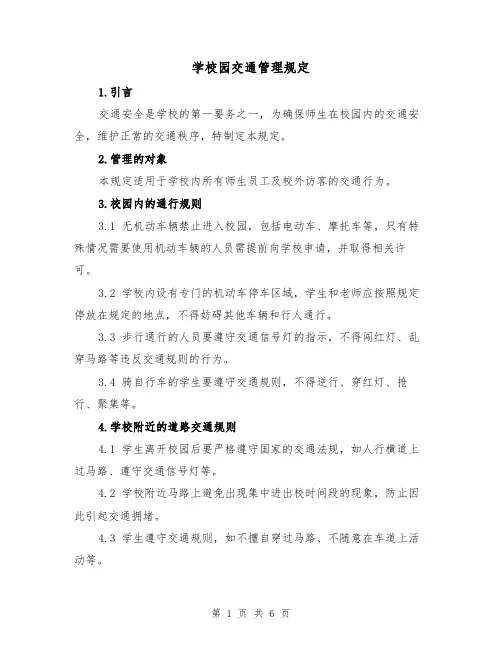 学校园交通管理规定

1.引言

交通安全是学校的第一要务之一，为确保师生在校园内的交通安全，维护正常的交通秩序，特制定本规定。

2.管理的对象

本规定适用于学校内所有师生员工及校外访客的交通行为。

3.校园内的通行规则

3.1 无机动车辆禁止进入校园，包括电动车、摩托车等，只有特殊情况需要使用机动车辆的人员需提前向学校申请，并取得相关许可。

3.2 学校内设有专门的机动车停车区域，学生和老师应按照规定停放在规定的地点，不得妨碍其他车辆和行人通行。

3.3 步行通行的人员要遵守交通信号灯的指示，不得闯红灯、乱穿马路等违反交通规则的行为。

3.4 骑自行车的学生要遵守交通规则，不得逆行、穿红灯、抢行、聚集等。

4.学校附近的道路交通规则

4.1 学生离开校园后要严格遵守国家的交通法规，如人行横道上过马路、遵守交通信号灯等。

4.2 学校附近马路上避免出现集中进出校时间段的现象，防止因此引起交通拥堵。

4.3 学生遵守交通规则，如不擅自穿过马路、不随意在车道上活动等。

第 1 页 共 6 页